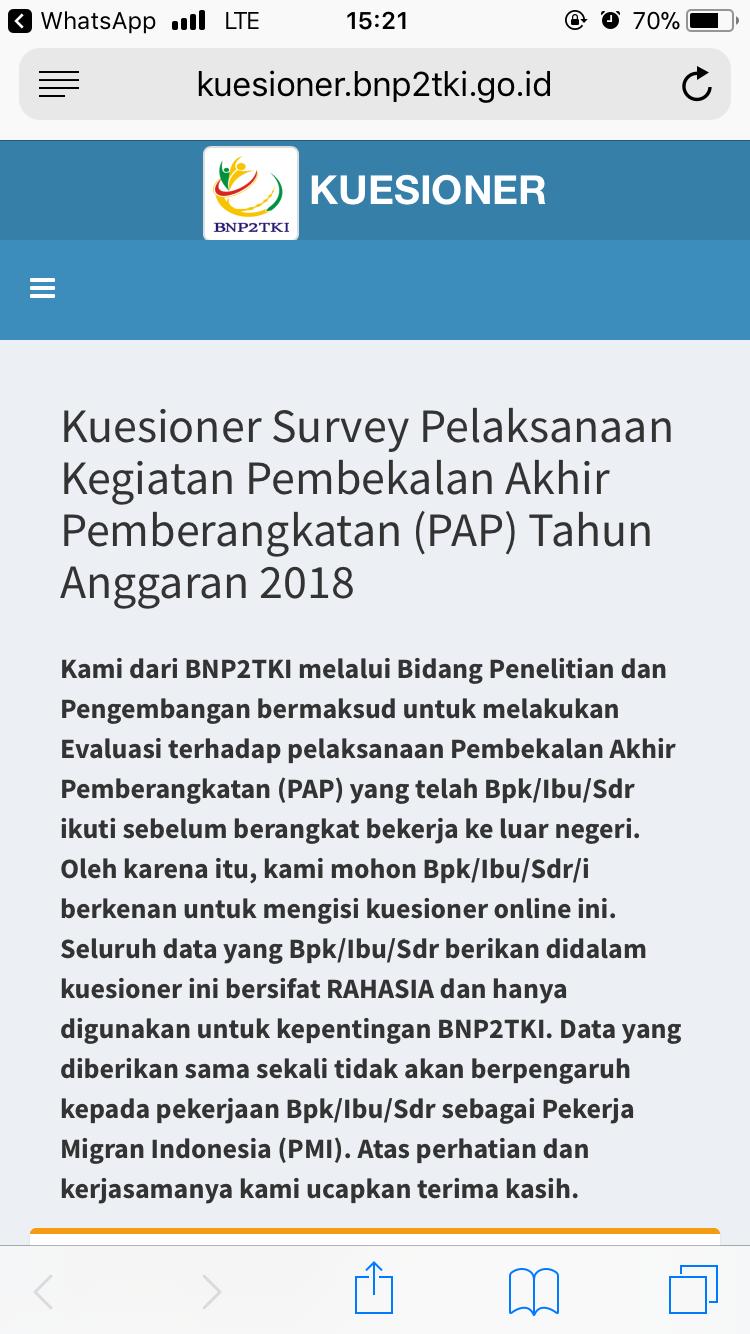 WhatsApp LTE 15:21 70%

kuesioner.bnp2tki.go.id

BNP2TKI KUESIONER

Kuesioner Survey Pelaksanaan Kegiatan Pembekalan Akhir Pemberangkatan (PAP) Tahun Anggaran 2018

Kami dari BNP2TKI melalui Bidang Penelitian dan Pengembangan bermaksud untuk melakukan Evaluasi terhadap pelaksanaan Pembekalan Akhir Pemberangkatan (PAP) yang telah Bpk/Ibu/Sdr ikuti sebelum berangkat bekerja ke luar negeri. Oleh karena itu, kami mohon Bpk/Ibu/Sdr/i berkenan untuk mengisi kuesioner online ini. Seluruh data yang Bpk/Ibu/Sdr berikan didalam kuesioner ini bersifat RAHASIA dan hanya digunakan untuk kepentingan BNP2TKI. Data yang diberikan sama sekali tidak akan berpengaruh kepada pekerjaan Bpk/Ibu/Sdr sebagai Pekerja Migran Indonesia (PMI). Atas perhatian dan kerjasamanya kami ucapkan terima kasih.